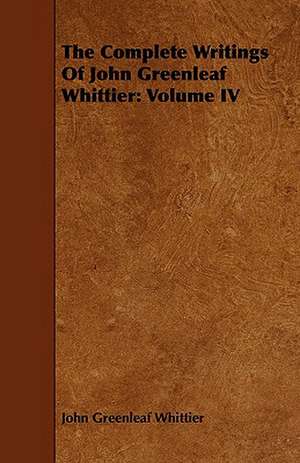 The Complete Writings Of John Greenleaf Whittier: Volume IV

John Greenleaf Whittier